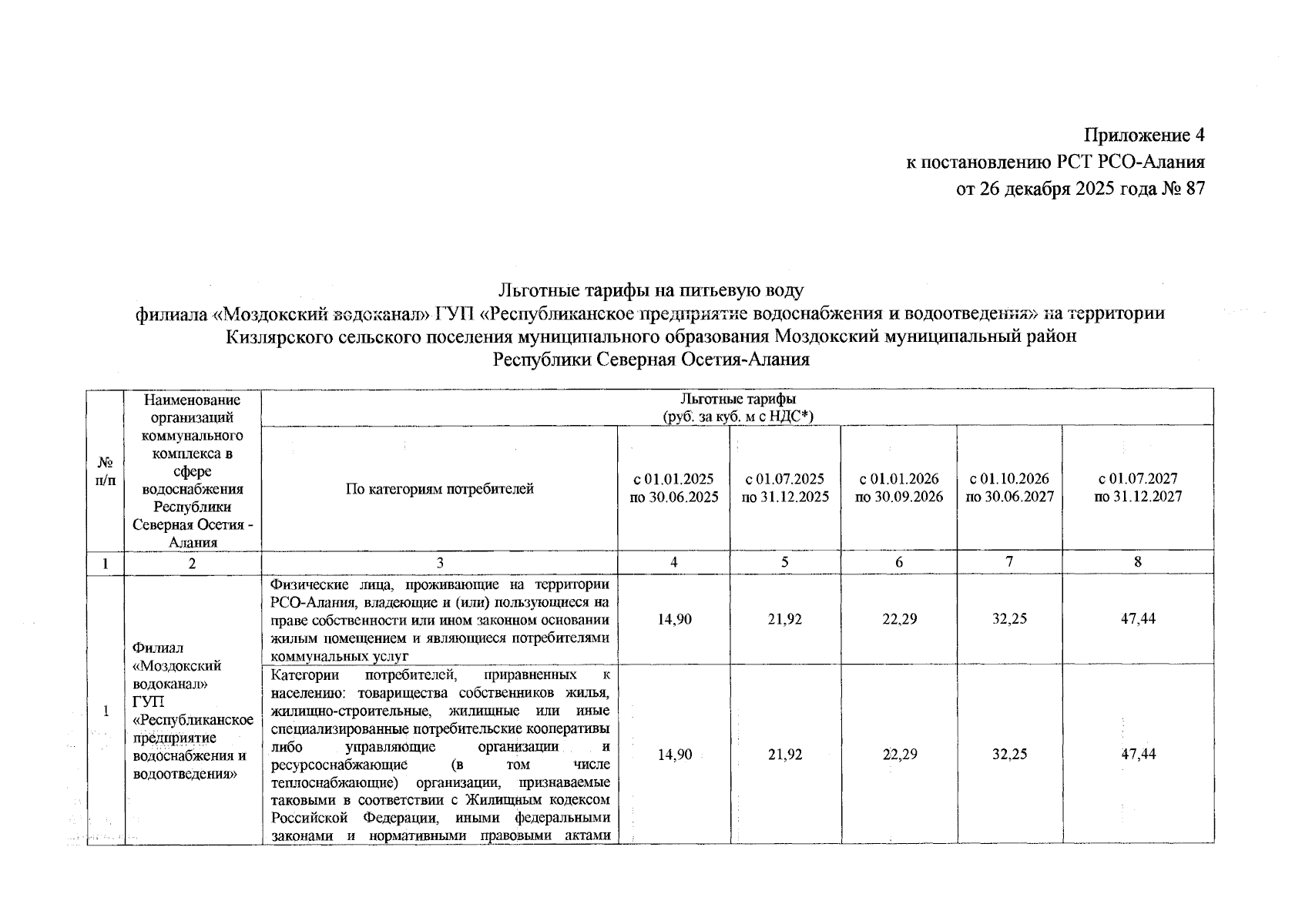 Приложение 4
к постановлению РСТ РСО-Алания
от 26 декабря 2025 года № 87

Льготные тарифы на питьевую воду
филиала «Моздокский водоканал» ГУП «Республиканское предприятие водоснабжения и водоотведения» на территории Кизлярского сельского поселения муниципального образования Моздокский муниципальный район Республики Северная Осетия-Алания

| № п/п | Наименование организаций коммунального комплекса в сфере водоснабжения Республики Северная Осетия - Алания | Льготные тарифы (руб. за куб. м с НДС*) | | | | | |
|---|---|---|---|---|---|---|---|
| | | По категориям потребителей | с 01.01.2025 по 30.06.2025 | с 01.07.2025 по 31.12.2025 | с 01.01.2026 по 30.09.2026 | с 01.10.2026 по 30.06.2027 | с 01.07.2027 по 31.12.2027 |
| 1 | 2 | 3 | 4 | 5 | 6 | 7 | 8 |
| 1 | Филиал «Моздокский водоканал» ГУП «Республиканское предприятие водоснабжения и водоотведения» | Физические лица, проживающие на территории РСО-Алания, владеющие и (или) пользующиеся на праве собственности или ином законном основании жилым помещением и являющиеся потребителями коммунальных услуг | 14,90 | 21,92 | 22,29 | 32,25 | 47,44 |
| | | Категории потребителей, приравненных к населению: товарищества собственников жилья, жилищно-строительные, жилищные или иные специализированные потребительские кооперативы либо управляющие организации и ресурсоснабжающие (в том числе теплоснабжающие) организации, признаваемые таковыми в соответствии с Жилищным кодексом Российской Федерации, иными федеральными законами и нормативными правовыми актами | 14,90 | 21,92 | 22,29 | 32,25 | 47,44 |